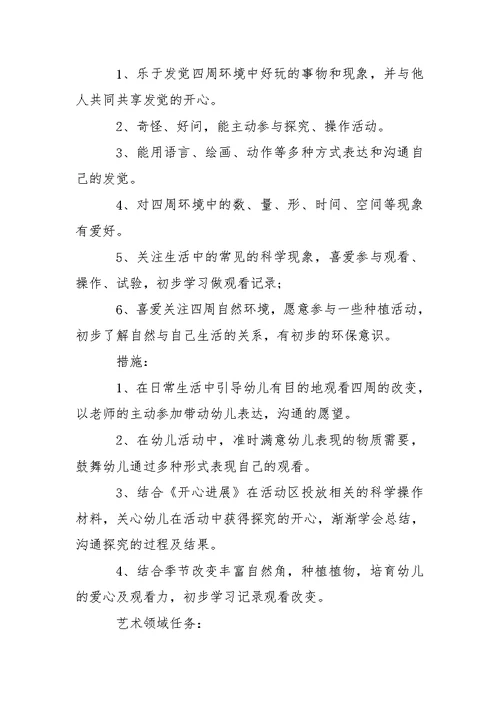 1、乐于发觉四周环境中好玩的事物和现象，并与他人共同共享发觉的开心。

2、奇怪、好问，能主动参与探究、操作活动。

3、能用语言、绘画、动作等多种方式表达和沟通自己的发觉。

4、对四周环境中的数、量、形、时间、空间等现象有爱好。

5、关注生活中的常见的科学现象，喜爱参与观看、操作、试验，初步学习做观看记录；

6、喜爱关注四周自然环境，愿意参与一些种植活动，初步了解自然与自己生活的关系，有初步的环保意识。

措施：

1、在日常生活中引导幼儿有目的地观看四周的改变，以老师的主动参加带动幼儿表达，沟通的愿望。

2、在幼儿活动中，准时满意幼儿表现的物质需要，鼓舞幼儿通过多种形式表现自己的观看。

3、结合《开心进展》在活动区投放相关的科学操作材料，关心幼儿在活动中获得探究的开心，渐渐学会总结，沟通探究的过程及结果。

4、结合季节改变丰富自然角，种植植物，培育幼儿的爱心及观看力，初步学习记录观看改变。

艺术领域任务：